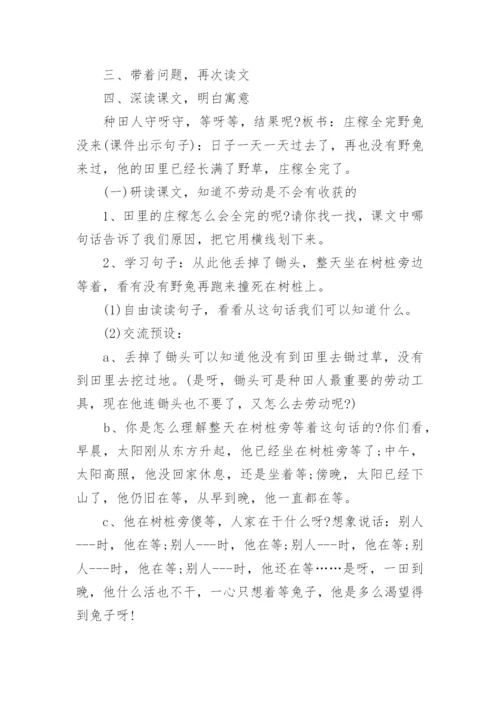 三、带着问题，再次读文

四、深读课文，明白寓意

种田人守呀守，等呀等，结果呢?板书：庄稼全完野兔没来(课件出示句子)：日子一天一天过去了，再也没有野兔来过，他的田里已经长满了野草，庄稼全完了。

(一)研读课文，知道不劳动是不会有收获的

1、田里的庄稼怎么会全完的呢?请你找一找，课文中哪句话告诉了我们原因，把它用横线划下来。

2、学习句子：从此他丢掉了锄头，整天坐在树桩旁边等着，看有没有野兔再跑来撞死在树桩上。

(1)自由读读句子，看看从这句话我们可以知道什么。

(2)交流预设：

a、丢掉了锄头可以知道他没有到田里去锄过草，没有到田里去挖过地。(是呀，锄头可是种田人最重要的劳动工具，现在他连锄头也不要了，又怎么去劳动呢?)

b、你是怎么理解整天在树桩旁等着这句话的?你们看，早晨，太阳刚从东方升起，他已经坐在树桩旁等了;中午，太阳高照，他没回家休息，还是坐着等;傍晚，太阳已经下山了，他仍旧在等，从早到晚，他一直都在等。

c、他在树桩旁傻等，人家在干什么呀?想象说话：别人---时，他在等;别人---时，他在等;别人---时，他在等;别人---时，他在等;别人---时，他还在等……是呀，一田到晚，他什么活也不干，一心只想着等兔子，他是多么渴望得到兔子呀!